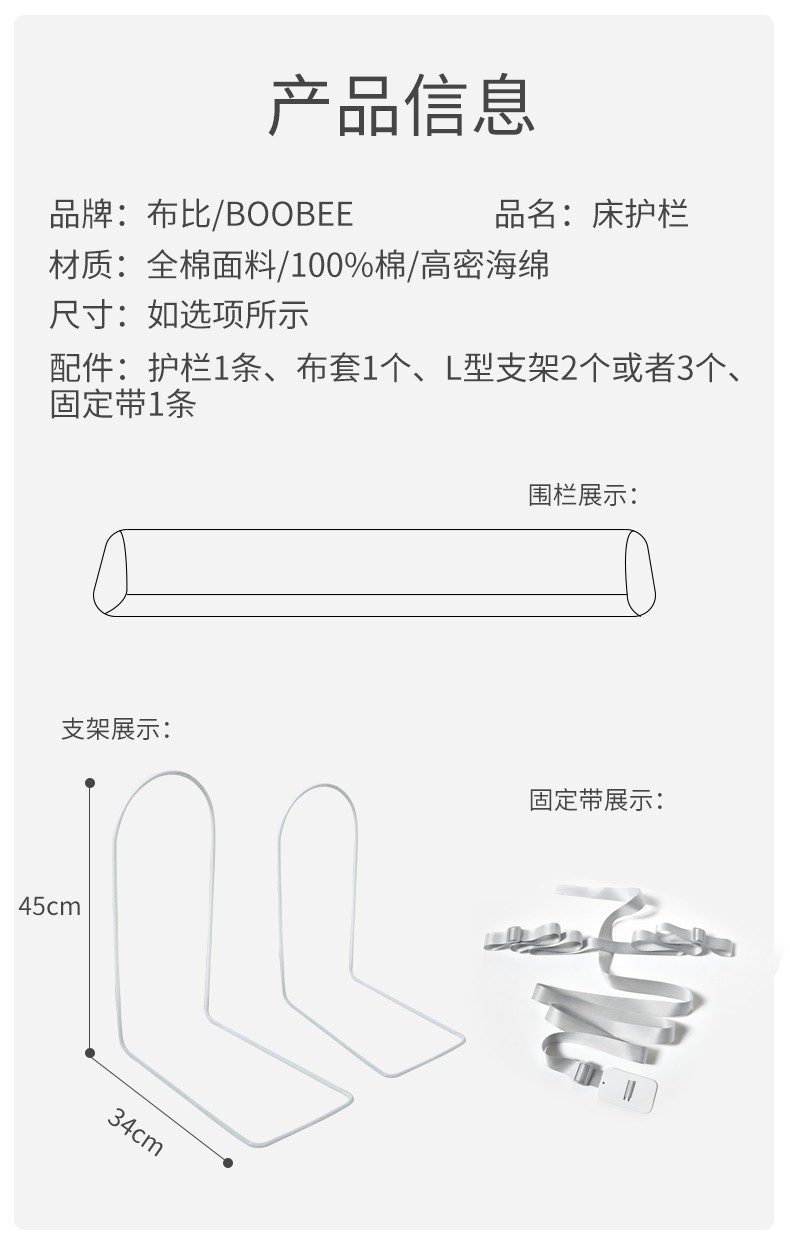 产品信息

品牌：布比/BOOBEE　　品名：床护栏

材质：全棉面料/100%棉/高密海绵

尺寸：如选项所示

配件：护栏1条、布套1个、L型支架2个或者3个、固定带1条

围栏展示：

支架展示：

45cm

34cm

固定带展示：